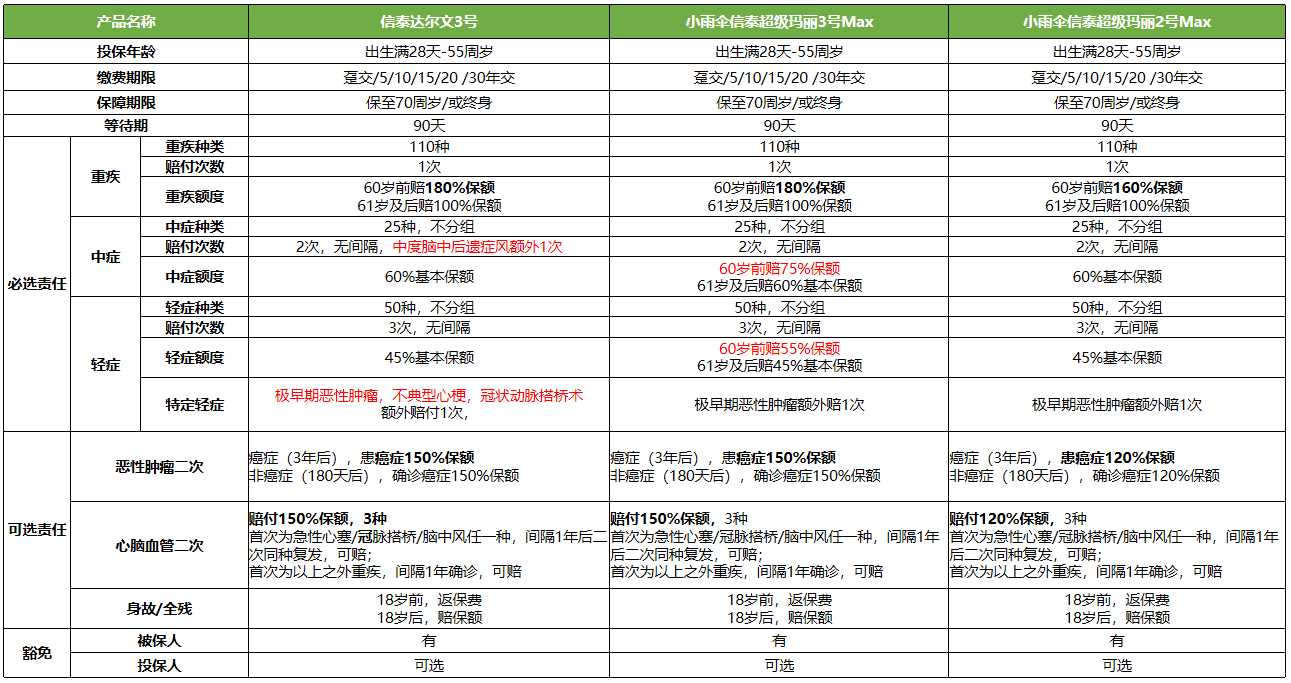 | 产品名称 | | | 信泰达尔文3号 | 小雨伞信泰超级玛丽3号Max | 小雨伞信泰超级玛丽2号Max |
|---|---|---|---|---|---|
| 投保年龄 | | | 出生满28天-55周岁 | 出生满28天-55周岁 | 出生满28天-55周岁 |
| 缴费期限 | | | 趸交/5/10/15/20 /30年交 | 趸交/5/10/15/20 /30年交 | 趸交/5/10/15/20 /30年交 |
| 保障期限 | | | 保至70周岁/或终身 | 保至70周岁/或终身 | 保至70周岁/或终身 |
| 等待期 | | | 90天 | 90天 | 90天 |
| 必选责任 | 重疾 | 重疾种类 | 110种 | 110种 | 110种 |
| | | 赔付次数 | 1次 | 1次 | 1次 |
| | | 重疾额度 | 60岁前赔180%保额 61岁及后赔100%保额 | 60岁前赔180%保额 61岁及后赔100%保额 | 60岁前赔160%保额 61岁及后赔100%保额 |
| | 中症 | 中症种类 | 25种，不分组 | 25种，不分组 | 25种，不分组 |
| | | 赔付次数 | 2次，无间隔，中度脑中后遗症风额外1次 | 2次，无间隔 | 2次，无间隔 |
| | | 中症额度 | 60%基本保额 | 60岁前赔75%保额 61岁及后赔60%基本保额 | 60%基本保额 |
| | 轻症 | 轻症种类 | 50种，不分组 | 50种，不分组 | 50种，不分组 |
| | | 赔付次数 | 3次，无间隔 | 3次，无间隔 | 3次，无间隔 |
| | | 轻症额度 | 45%基本保额 | 60岁前赔55%保额 61岁及后赔45%基本保额 | 45%基本保额 |
| | | 特定轻症 | 极早期恶性肿瘤，不典型心梗，冠状动脉搭桥术 额外赔付1次， | 极早期恶性肿瘤额外赔1次 | 极早期恶性肿瘤额外赔1次 |
| 可选责任 | 恶性肿瘤二次 | | 癌症（3年后），患癌症150%保额 非癌症（180天后），确诊癌症150%保额 | 癌症（3年后），患癌症150%保额 非癌症（180天后），确诊癌症150%保额 | 癌症（3年后），患癌症120%保额 非癌症（180天后），确诊癌症120%保额 |
| | 心脑血管二次 | | 赔付150%保额，3种 首次为急性心塞/冠脉搭桥/脑中风任一种，间隔1年后二次同种复发，可赔； 首次为以上之外重疾，间隔1年确诊，可赔 | 赔付150%保额，3种 首次为急性心塞/冠脉搭桥/脑中风任一种，间隔1年后二次同种复发，可赔； 首次为以上之外重疾，间隔1年确诊，可赔 | 赔付120%保额，3种 首次为急性心塞/冠脉搭桥/脑中风任一种，间隔1年后二次同种复发，可赔； 首次为以上之外重疾，间隔1年确诊，可赔 |
| | 身故/全残 | | 18岁前，返保费 18岁后，赔保额 | 18岁前，返保费 18岁后，赔保额 | 18岁前，返保费 18岁后，赔保额 |
| 豁免 | 被保人 | | 有 | 有 | 有 |
| | 投保人 | | 可选 | 可选 | 可选 |